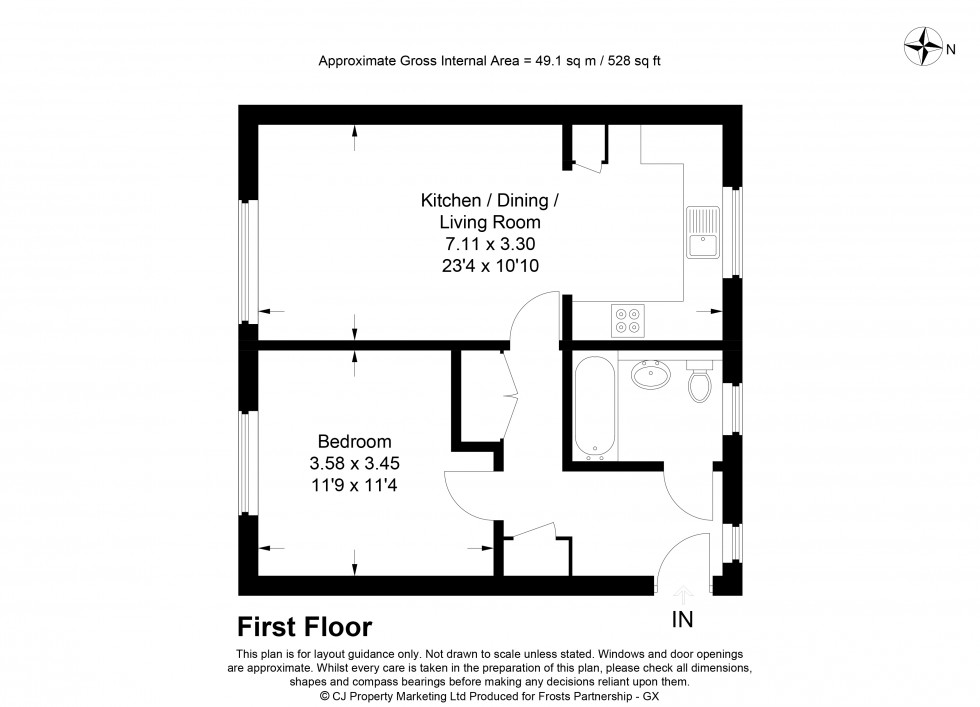 Approximate Gross Internal Area = 49.1 sq m / 528 sq ft

N

Kitchen / Dining / Living Room
7.11 x 3.30
23'4 x 10'10

Bedroom
3.58 x 3.45
11'9 x 11'4

IN

First Floor

This plan is for layout guidance only. Not drawn to scale unless stated. Windows and door openings are approximate. Whilst every care is taken in the preparation of this plan, please check all dimensions, shapes and compass bearings before making any decisions reliant upon them.
© CJ Property Marketing Ltd Produced for Frosts Partnership - GX